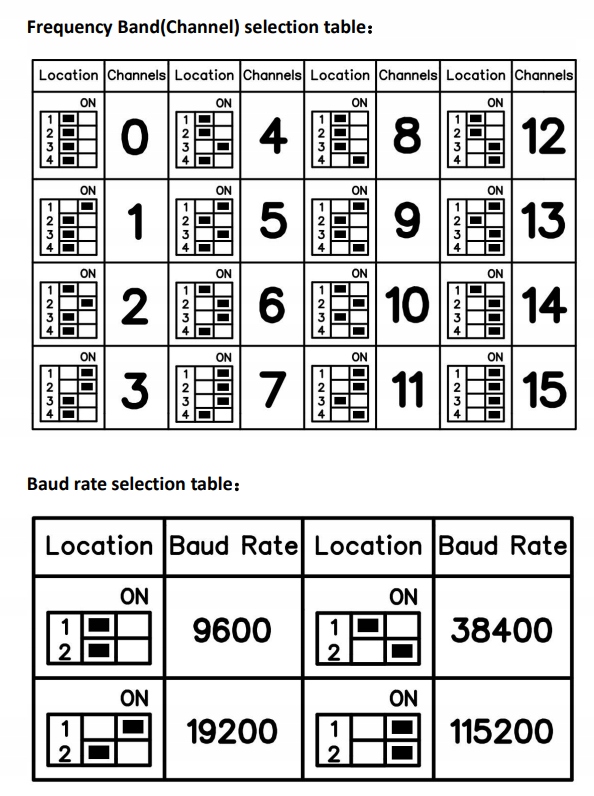 Frequency Band(Channel) selection table：

| Location | Channels | Location | Channels | Location | Channels | Location | Channels |
|---|---|---|---|---|---|---|---|
| ON 1 2 3 4 | 0 | ON 1 2 3 4 | 4 | ON 1 2 3 4 | 8 | ON 1 2 3 4 | 12 |
| ON 1 2 3 4 | 1 | ON 1 2 3 4 | 5 | ON 1 2 3 4 | 9 | ON 1 2 3 4 | 13 |
| ON 1 2 3 4 | 2 | ON 1 2 3 4 | 6 | ON 1 2 3 4 | 10 | ON 1 2 3 4 | 14 |
| ON 1 2 3 4 | 3 | ON 1 2 3 4 | 7 | ON 1 2 3 4 | 11 | ON 1 2 3 4 | 15 |

Baud rate selection table：

| Location | Baud Rate | Location | Baud Rate |
|---|---|---|---|
| ON 1 2 | 9600 | ON 1 2 | 38400 |
| ON 1 2 | 19200 | ON 1 2 | 115200 |